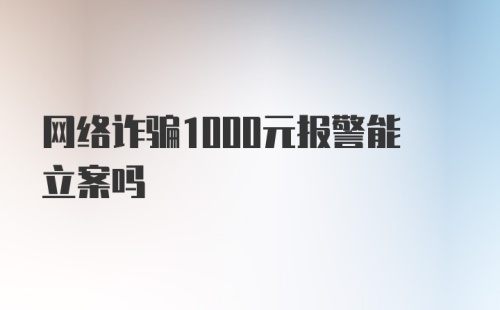 网络诈骗1000元报警能立案吗